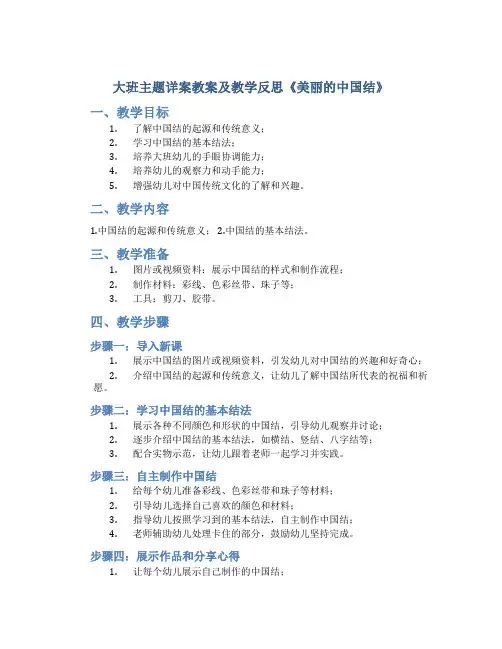 大班主题详案教案及教学反思《美丽的中国结》

一、教学目标

1. 了解中国结的起源和传统意义；
2. 学习中国结的基本结法；
3. 培养大班幼儿的手眼协调能力；
4. 培养幼儿的观察力和动手能力；
5. 增强幼儿对中国传统文化的了解和兴趣。

二、教学内容

1.中国结的起源和传统意义； 2.中国结的基本结法。

三、教学准备

1. 图片或视频资料：展示中国结的样式和制作流程；
2. 制作材料：彩线、色彩丝带、珠子等；
3. 工具：剪刀、胶带。

四、教学步骤

步骤一：导入新课

1. 展示中国结的图片或视频资料，引发幼儿对中国结的兴趣和好奇心；
2. 介绍中国结的起源和传统意义，让幼儿了解中国结所代表的祝福和祈愿。

步骤二：学习中国结的基本结法

1. 展示各种不同颜色和形状的中国结，引导幼儿观察并讨论；
2. 逐步介绍中国结的基本结法，如横结、竖结、八字结等；
3. 配合实物示范，让幼儿跟着老师一起学习并实践。

步骤三：自主制作中国结

1. 给每个幼儿准备彩线、色彩丝带和珠子等材料；
2. 引导幼儿选择自己喜欢的颜色和材料；
3. 指导幼儿按照学习到的基本结法，自主制作中国结；
4. 老师辅助幼儿处理卡住的部分，鼓励幼儿坚持完成。

步骤四：展示作品和分享心得

1. 让每个幼儿展示自己制作的中国结；